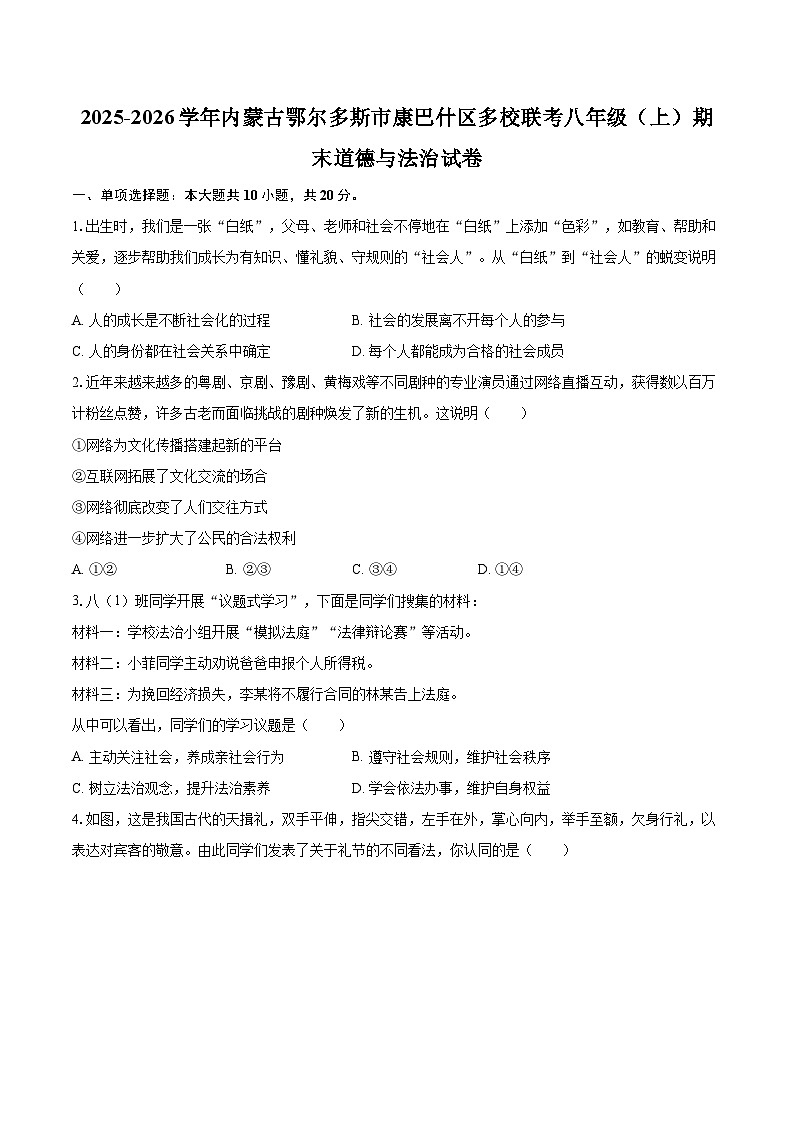 2025-2026学年内蒙古鄂尔多斯市康巴什区多校联考八年级（上）期末道德与法治试卷

一、单项选择题：本大题共10小题，共20分。

1.出生时，我们是一张“白纸”，父母、老师和社会不停地在“白纸”上添加“色彩”，如教育、帮助和关爱，逐步帮助我们成长为有知识、懂礼貌、守规则的“社会人”。从“白纸”到“社会人”的蜕变说明（　　）

A. 人的成长是不断社会化的过程　　B. 社会的发展离不开每个人的参与

C. 人的身份都在社会关系中确定　　D. 每个人都能成为合格的社会成员

2.近年来越来越多的粤剧、京剧、豫剧、黄梅戏等不同剧种的专业演员通过网络直播互动，获得数以百万计粉丝点赞，许多古老而面临挑战的剧种焕发了新的生机。这说明（　　）

①网络为文化传播搭建起新的平台

②互联网拓展了文化交流的场合

③网络彻底改变了人们交往方式

④网络进一步扩大了公民的合法权利

A. ①②　　B. ②③　　C. ③④　　D. ①④

3.八（1）班同学开展“议题式学习”，下面是同学们搜集的材料：

材料一：学校法治小组开展“模拟法庭”“法律辩论赛”等活动。

材料二：小菲同学主动劝说爸爸申报个人所得税。

材料三：为挽回经济损失，李某将不履行合同的林某告上法庭。

从中可以看出，同学们的学习议题是（　　）

A. 主动关注社会，养成亲社会行为　　B. 遵守社会规则，维护社会秩序

C. 树立法治观念，提升法治素养　　D. 学会依法办事，维护自身权益

4.如图，这是我国古代的天揖礼，双手平伸，指尖交错，左手在外，掌心向内，举手至额，欠身行礼，以表达对宾客的敬意。由此同学们发表了关于礼节的不同看法，你认同的是（　　）